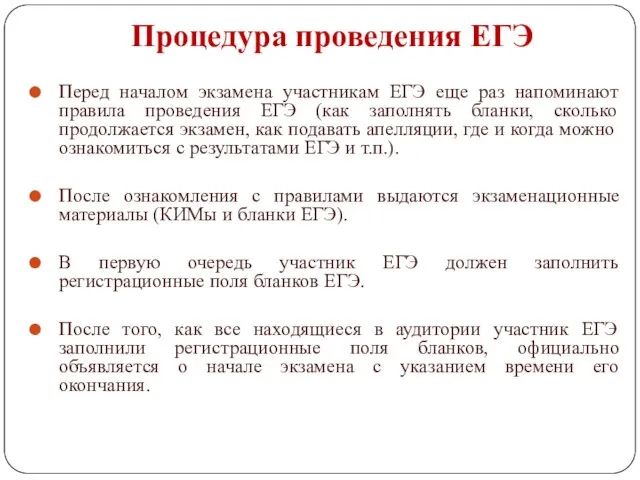 Процедура проведения ЕГЭ

Перед началом экзамена участникам ЕГЭ еще раз напоминают правила проведения ЕГЭ (как заполнять бланки, сколько продолжается экзамен, как подавать апелляции, где и когда можно ознакомиться с результатами ЕГЭ и т.п.).

После ознакомления с правилами выдаются экзаменационные материалы (КИМы и бланки ЕГЭ).

В первую очередь участник ЕГЭ должен заполнить регистрационные поля бланков ЕГЭ.

После того, как все находящиеся в аудитории участник ЕГЭ заполнили регистрационные поля бланков, официально объявляется о начале экзамена с указанием времени его окончания.